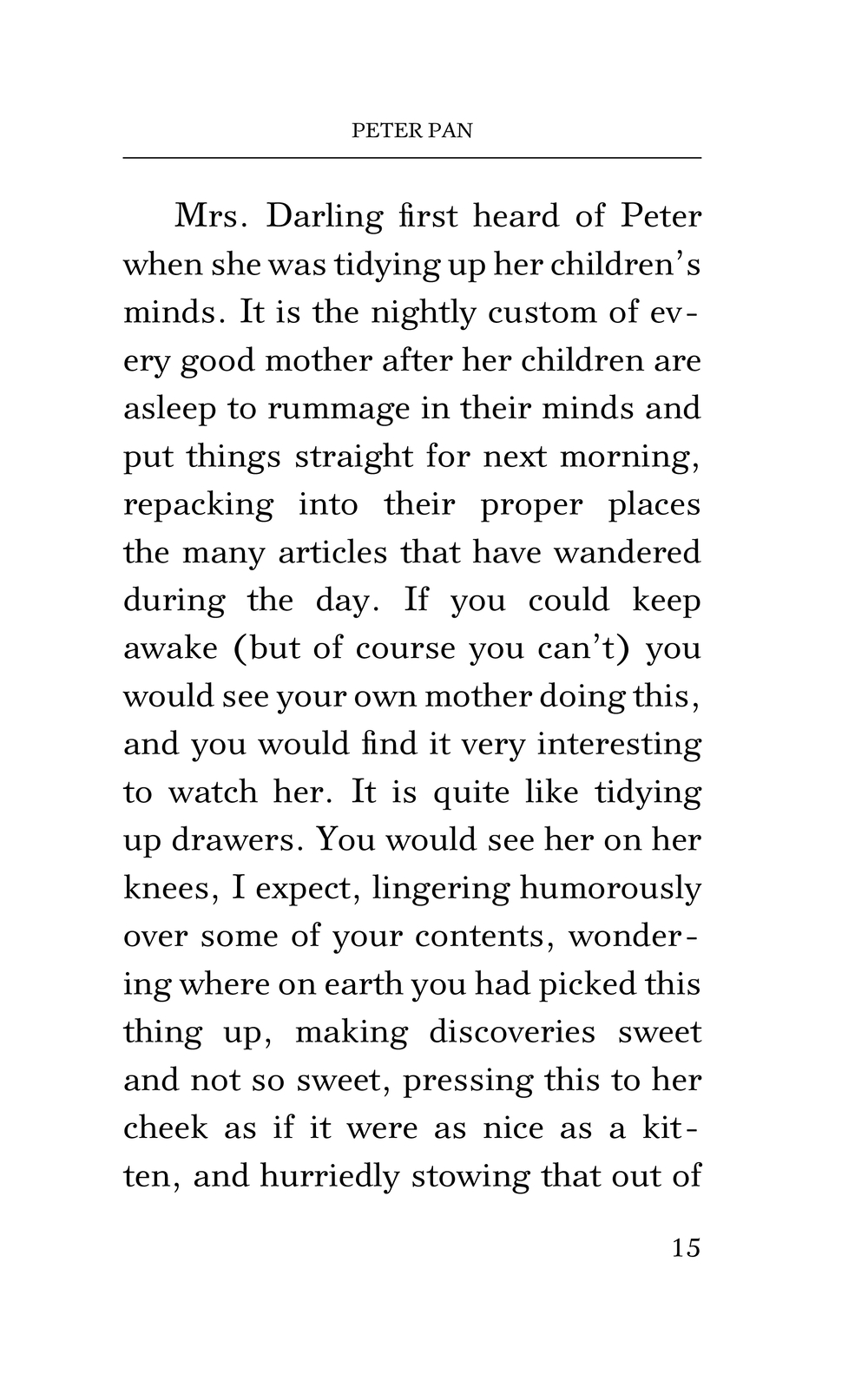 PETER PAN

Mrs. Darling first heard of Peter when she was tidying up her children's minds. It is the nightly custom of every good mother after her children are asleep to rummage in their minds and put things straight for next morning, repacking into their proper places the many articles that have wandered during the day. If you could keep awake (but of course you can't) you would see your own mother doing this, and you would find it very interesting to watch her. It is quite like tidying up drawers. You would see her on her knees, I expect, lingering humorously over some of your contents, wondering where on earth you had picked this thing up, making discoveries sweet and not so sweet, pressing this to her cheek as if it were as nice as a kitten, and hurriedly stowing that out of

15